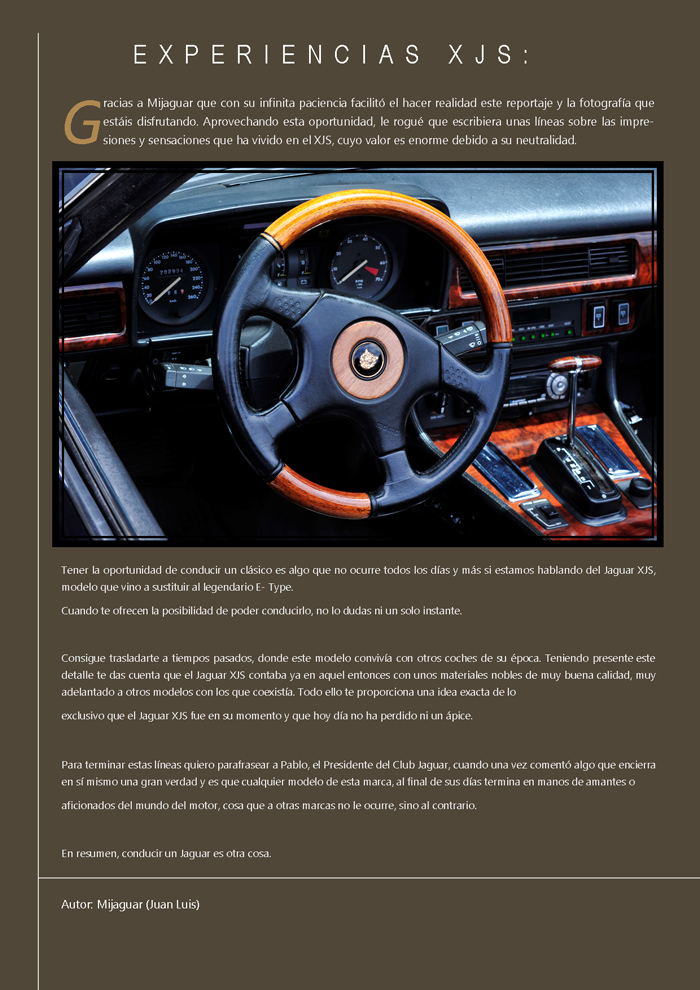 EXPERIENCIAS XJS:

Gracias a Mijaguar que con su infinita paciencia facilitó el hacer realidad este reportaje y la fotografía que estáis disfrutando. Aprovechando esta oportunidad, le rogué que escribiera unas líneas sobre las impresiones y sensaciones que ha vivido en el XJS, cuyo valor es enorme debido a su neutralidad.

Tener la oportunidad de conducir un clásico es algo que no ocurre todos los días y más si estamos hablando del Jaguar XJS, modelo que vino a sustituir al legendario E- Type.

Cuando te ofrecen la posibilidad de poder conducirlo, no lo dudas ni un solo instante.

Consigue trasladarte a tiempos pasados, donde este modelo convivía con otros coches de su época. Teniendo presente este detalle te das cuenta que el Jaguar XJS contaba ya en aquel entonces con unos materiales nobles de muy buena calidad, muy adelantado a otros modelos con los que coexistía. Todo ello te proporciona una idea exacta de lo

exclusivo que el Jaguar XJS fue en su momento y que hoy día no ha perdido ni un ápice.

Para terminar estas líneas quiero parafrasear a Pablo, el Presidente del Club Jaguar, cuando una vez comentó algo que encierra en sí mismo una gran verdad y es que cualquier modelo de esta marca, al final de sus días termina en manos de amantes o

aficionados del mundo del motor, cosa que a otras marcas no le ocurre, sino al contrario.

En resumen, conducir un Jaguar es otra cosa.

Autor: Mijaguar (Juan Luis)